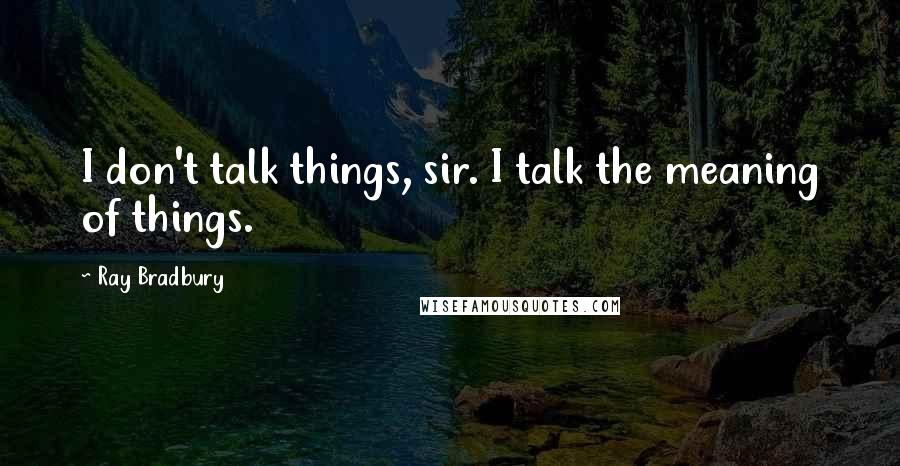 I don't talk things, sir. I talk the meaning of things.

~ Ray Bradbury

WISEFAMOUSQUOTES.COM